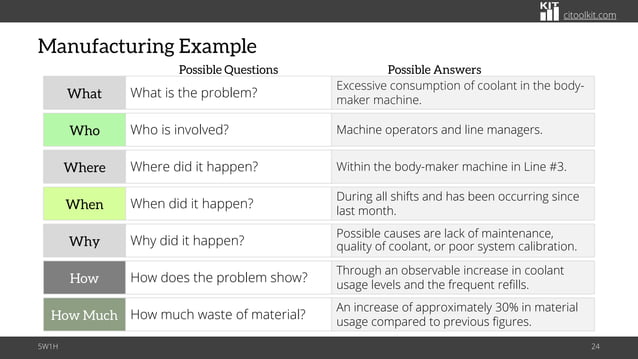 KIT citoolkit.com

Manufacturing Example

| | Possible Questions | Possible Answers |
|---|---|---|
| What | What is the problem? | Excessive consumption of coolant in the body-maker machine. |
| Who | Who is involved? | Machine operators and line managers. |
| Where | Where did it happen? | Within the body-maker machine in Line #3. |
| When | When did it happen? | During all shifts and has been occurring since last month. |
| Why | Why did it happen? | Possible causes are lack of maintenance, quality of coolant, or poor system calibration. |
| How | How does the problem show? | Through an observable increase in coolant usage levels and the frequent refills. |
| How Much | How much waste of material? | An increase of approximately 30% in material usage compared to previous figures. |

5W1H

24